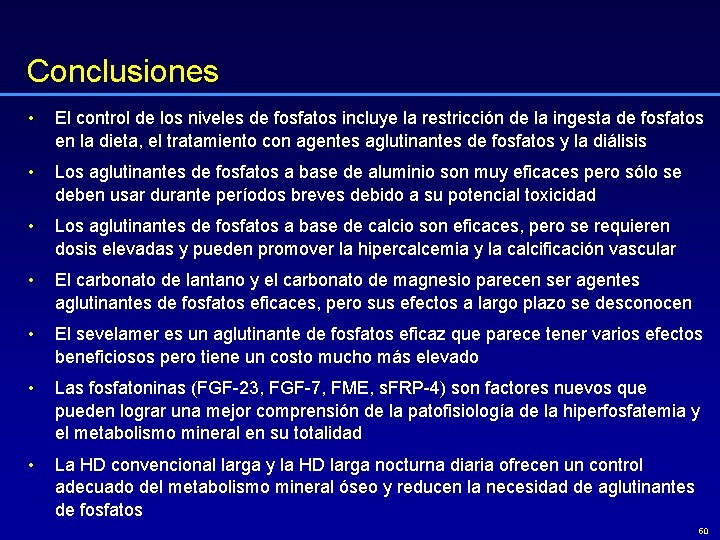 Conclusiones

• El control de los niveles de fosfatos incluye la restricción de la ingesta de fosfatos en la dieta, el tratamiento con agentes aglutinantes de fosfatos y la diálisis

• Los aglutinantes de fosfatos a base de aluminio son muy eficaces pero sólo se deben usar durante períodos breves debido a su potencial toxicidad

• Los aglutinantes de fosfatos a base de calcio son eficaces, pero se requieren dosis elevadas y pueden promover la hipercalcemia y la calcificación vascular

• El carbonato de lantano y el carbonato de magnesio parecen ser agentes aglutinantes de fosfatos eficaces, pero sus efectos a largo plazo se desconocen

• El sevelamer es un aglutinante de fosfatos eficaz que parece tener varios efectos beneficiosos pero tiene un costo mucho más elevado

• Las fosfatoninas (FGF-23, FGF-7, FME, sFRP-4) son factores nuevos que pueden lograr una mejor comprensión de la patofisiología de la hiperfosfatemia y el metabolismo mineral en su totalidad

• La HD convencional larga y la HD larga nocturna diaria ofrecen un control adecuado del metabolismo mineral óseo y reducen la necesidad de aglutinantes de fosfatos

60